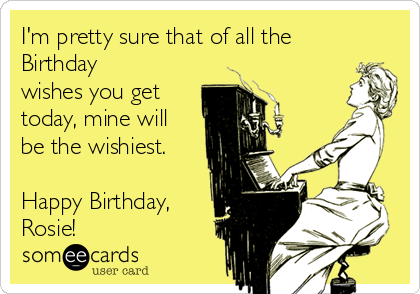 I'm pretty sure that of all the Birthday wishes you get today, mine will be the wishiest.

Happy Birthday, Rosie!

someecards
user card